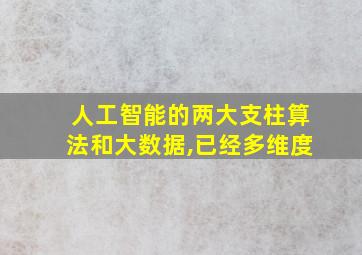 人工智能的两大支柱算法和大数据,已经多维度